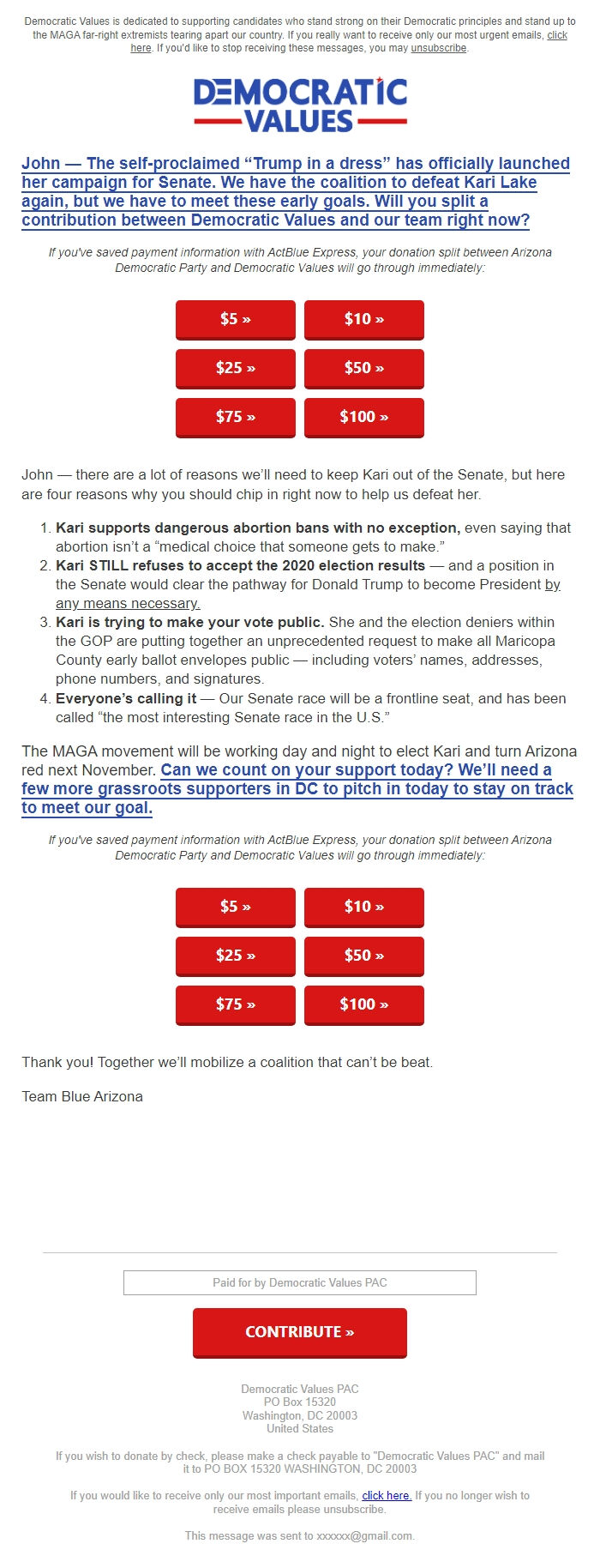 Democratic Values is dedicated to supporting candidates who stand strong on their Democratic principles and stand up to the MAGA far-right extremists tearing apart our country. If you really want to receive only our most urgent emails, click here. If you'd like to stop receiving these messages, you may unsubscribe.

DEMOCRATIC VALUES

John — The self-proclaimed “Trump in a dress” has officially launched her campaign for Senate. We have the coalition to defeat Kari Lake again, but we have to meet these early goals. Will you split a contribution between Democratic Values and our team right now?

If you've saved payment information with ActBlue Express, your donation split between Arizona Democratic Party and Democratic Values will go through immediately:

$5 »
$10 »
$25 »
$50 »
$75 »
$100 »

John — there are a lot of reasons we’ll need to keep Kari out of the Senate, but here are four reasons why you should chip in right now to help us defeat her.

1. Kari supports dangerous abortion bans with no exception, even saying that abortion isn’t a “medical choice that someone gets to make.”
2. Kari STILL refuses to accept the 2020 election results — and a position in the Senate would clear the pathway for Donald Trump to become President by any means necessary.
3. Kari is trying to make your vote public. She and the election deniers within the GOP are putting together an unprecedented request to make all Maricopa County early ballot envelopes public — including voters’ names, addresses, phone numbers, and signatures.
4. Everyone’s calling it — Our Senate race will be a frontline seat, and has been called “the most interesting Senate race in the U.S.”

The MAGA movement will be working day and night to elect Kari and turn Arizona red next November. Can we count on your support today? We’ll need a few more grassroots supporters in DC to pitch in today to stay on track to meet our goal.

If you've saved payment information with ActBlue Express, your donation split between Arizona Democratic Party and Democratic Values will go through immediately:

$5 »
$10 »
$25 »
$50 »
$75 »
$100 »

Thank you! Together we’ll mobilize a coalition that can’t be beat.

Team Blue Arizona

Paid for by Democratic Values PAC

CONTRIBUTE »

Democratic Values PAC
PO Box 15320
Washington, DC 20003
United States

If you wish to donate by check, please make a check payable to "Democratic Values PAC" and mail it to PO BOX 15320 WASHINGTON, DC 20003

If you would like to receive only our most important emails, click here. If you no longer wish to receive emails please unsubscribe.

This message was sent to xxxxxx@gmail.com.